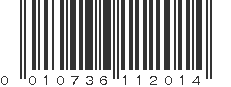 0 010736 112014